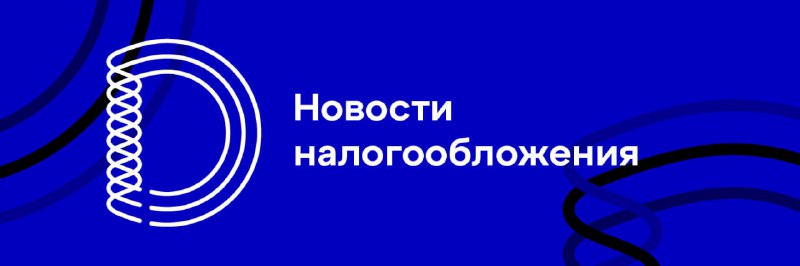 Новости налогообложения